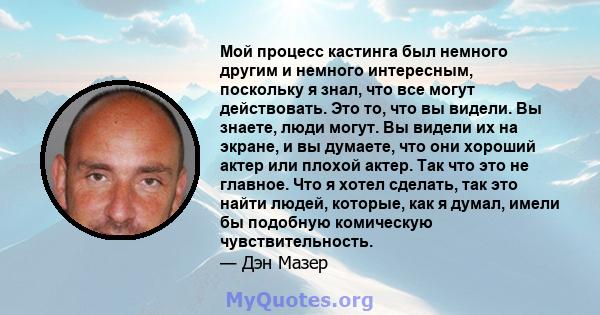 Мой процесс кастинга был немного другим и немного интересным, поскольку я знал, что все могут действовать. Это то, что вы видели. Вы знаете, люди могут. Вы видели их на экране, и вы думаете, что они хороший актер или плохой актер. Так что это не главное. Что я хотел сделать, так это найти людей, которые, как я думал, имели бы подобную комическую чувствительность.
— Дэн Мазер

MyQuotes.org